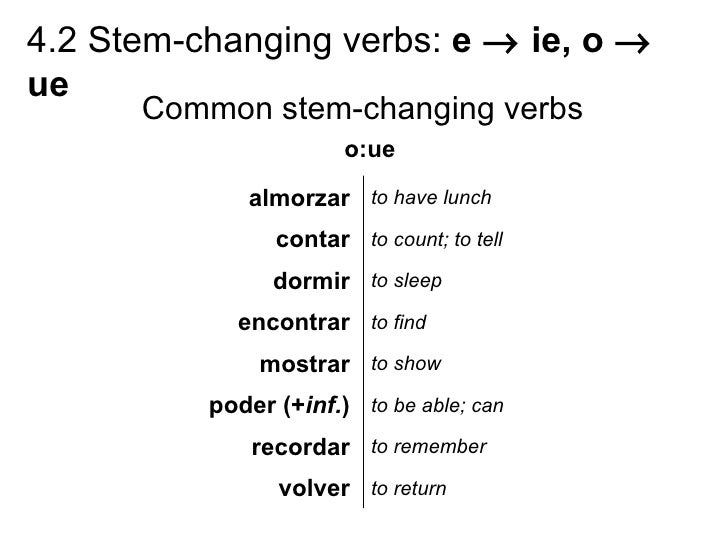 4.2 Stem-changing verbs: e → ie, o → ue

Common stem-changing verbs

o:ue

| almorzar | to have lunch |
|---|---|
| contar | to count; to tell |
| dormir | to sleep |
| encontrar | to find |
| mostrar | to show |
| poder (+inf.) | to be able; can |
| recordar | to remember |
| volver | to return |